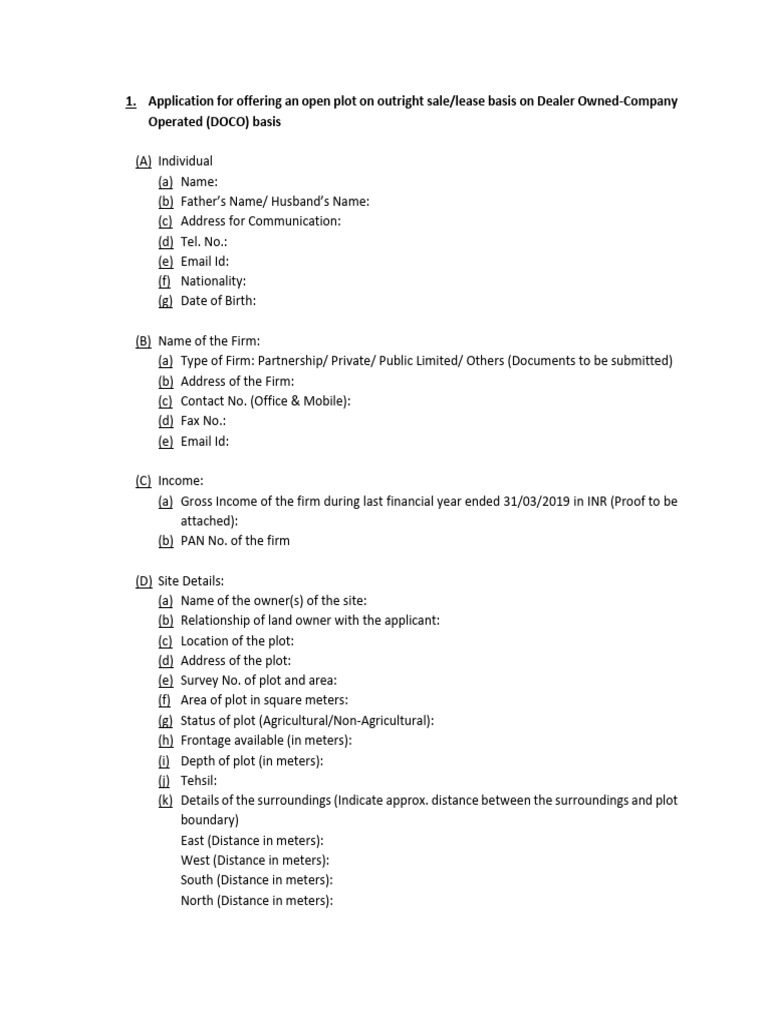 1. Application for offering an open plot on outright sale/lease basis on Dealer Owned-Company Operated (DOCO) basis

(A) Individual
(a) Name:
(b) Father's Name/ Husband's Name:
(c) Address for Communication:
(d) Tel. No.:
(e) Email Id:
(f) Nationality:
(g) Date of Birth:

(B) Name of the Firm:
(a) Type of Firm: Partnership/ Private/ Public Limited/ Others (Documents to be submitted)
(b) Address of the Firm:
(c) Contact No. (Office & Mobile):
(d) Fax No.:
(e) Email Id:

(C) Income:
(a) Gross Income of the firm during last financial year ended 31/03/2019 in INR (Proof to be attached):
(b) PAN No. of the firm

(D) Site Details:
(a) Name of the owner(s) of the site:
(b) Relationship of land owner with the applicant:
(c) Location of the plot:
(d) Address of the plot:
(e) Survey No. of plot and area:
(f) Area of plot in square meters:
(g) Status of plot (Agricultural/Non-Agricultural):
(h) Frontage available (in meters):
(i) Depth of plot (in meters):
(j) Tehsil:
(k) Details of the surroundings (Indicate approx. distance between the surroundings and plot boundary)
East (Distance in meters):
West (Distance in meters):
South (Distance in meters):
North (Distance in meters):